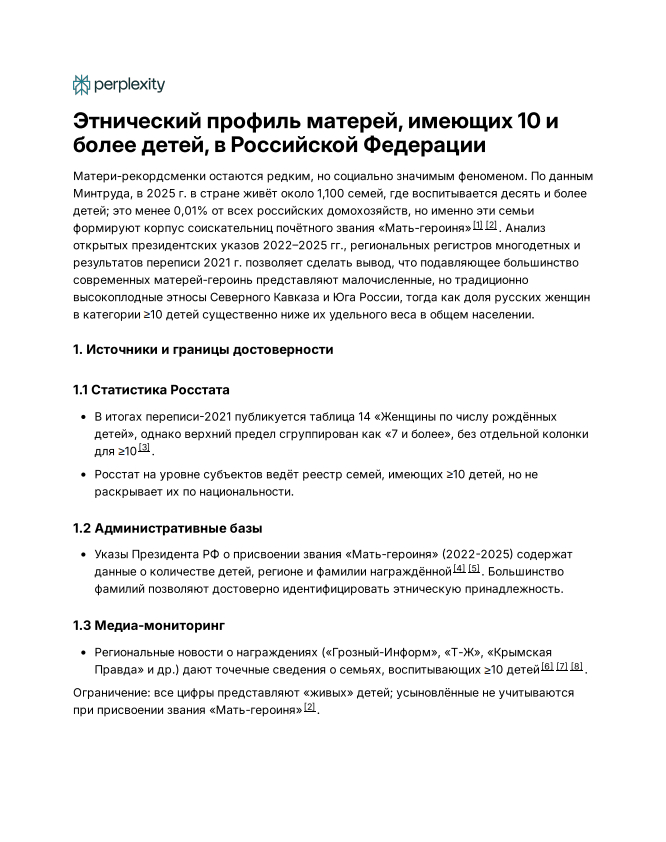 perplexity

Этнический профиль матерей, имеющих 10 и более детей, в Российской Федерации

Матери-рекордсменки остаются редким, но социально значимым феноменом. По данным Минтруда, в 2025 г. в стране живёт около 1,100 семей, где воспитывается десять и более детей; это менее 0,01% от всех российских домохозяйств, но именно эти семьи формируют корпус соискательниц почётного звания «Мать-героиня» [1] [2]. Анализ открытых президентских указов 2022–2025 гг., региональных регистров многодетных и результатов переписи 2021 г. позволяет сделать вывод, что подавляющее большинство современных матерей-героинь представляют малочисленные, но традиционно высокоплодные этносы Северного Кавказа и Юга России, тогда как доля русских женщин в категории ≥10 детей существенно ниже их удельного веса в общем населении.

1. Источники и границы достоверности

1.1 Статистика Росстата

• В итогах переписи-2021 публикуется таблица 14 «Женщины по числу рождённых детей», однако верхний предел сгруппирован как «7 и более», без отдельной колонки для ≥10 [3].

• Росстат на уровне субъектов ведёт реестр семей, имеющих ≥10 детей, но не раскрывает их по национальности.

1.2 Административные базы

• Указы Президента РФ о присвоении звания «Мать-героиня» (2022-2025) содержат данные о количестве детей, регионе и фамилии награждённой [4] [5]. Большинство фамилий позволяют достоверно идентифицировать этническую принадлежность.

1.3 Медиа-мониторинг

• Региональные новости о награждениях («Грозный-Информ», «Т-Ж», «Крымская Правда» и др.) дают точечные сведения о семьях, воспитывающих ≥10 детей [6] [7] [8].

Ограничение: все цифры представляют «живых» детей; усыновлённые не учитываются при присвоении звания «Мать-героиня» [2].